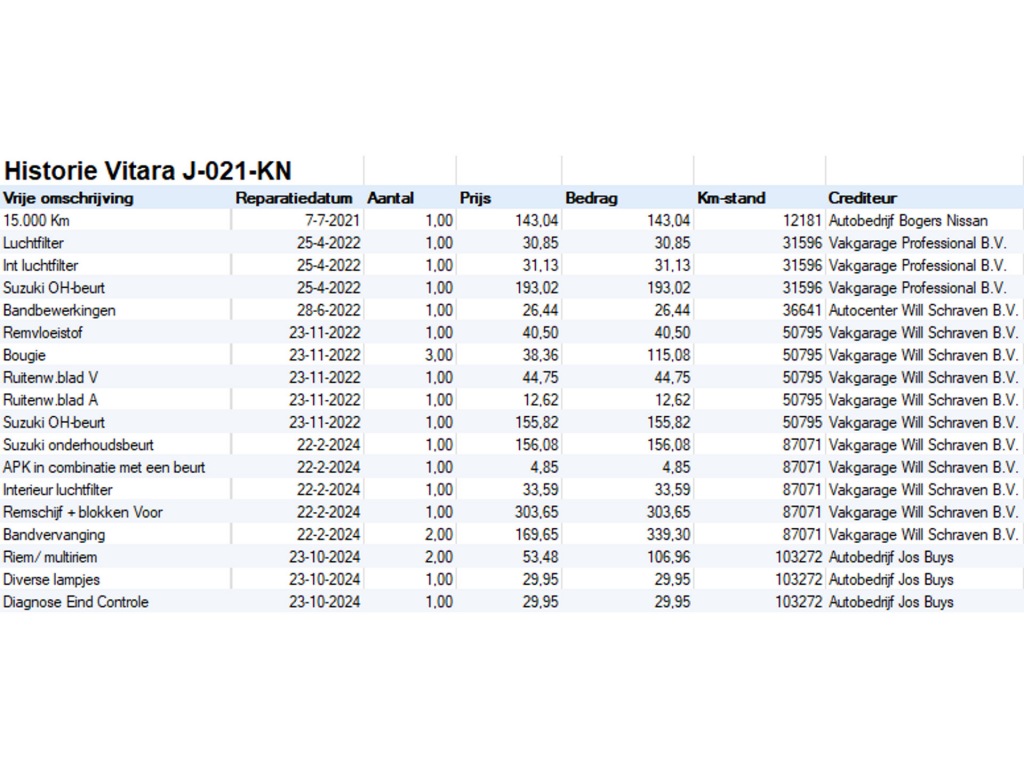 Historie Vitara J-021-KN

| Vrije omschrijving | Reparatiedatum | Aantal | Prijs | Bedrag | Km-stand | Crediteur |
|---|---|---|---|---|---|---|
| 15.000 Km | 7-7-2021 | 1,00 | 143,04 | 143,04 | 12181 | Autobedrijf Bogers Nissan |
| Luchtfilter | 25-4-2022 | 1,00 | 30,85 | 30,85 | 31596 | Vakgarage Professional B.V. |
| Int luchtfilter | 25-4-2022 | 1,00 | 31,13 | 31,13 | 31596 | Vakgarage Professional B.V. |
| Suzuki OH-beurt | 25-4-2022 | 1,00 | 193,02 | 193,02 | 31596 | Vakgarage Professional B.V. |
| Bandbewerkingen | 28-6-2022 | 1,00 | 26,44 | 26,44 | 36641 | Autocenter Will Schraven B.V. |
| Remvloeistof | 23-11-2022 | 1,00 | 40,50 | 40,50 | 50795 | Vakgarage Will Schraven B.V. |
| Bougie | 23-11-2022 | 3,00 | 38,36 | 115,08 | 50795 | Vakgarage Will Schraven B.V. |
| Ruitenw.blad V | 23-11-2022 | 1,00 | 44,75 | 44,75 | 50795 | Vakgarage Will Schraven B.V. |
| Ruitenw.blad A | 23-11-2022 | 1,00 | 12,62 | 12,62 | 50795 | Vakgarage Will Schraven B.V. |
| Suzuki OH-beurt | 23-11-2022 | 1,00 | 155,82 | 155,82 | 50795 | Vakgarage Will Schraven B.V. |
| Suzuki onderhoudsbeurt | 22-2-2024 | 1,00 | 156,08 | 156,08 | 87071 | Vakgarage Will Schraven B.V. |
| APK in combinatie met een beurt | 22-2-2024 | 1,00 | 4,85 | 4,85 | 87071 | Vakgarage Will Schraven B.V. |
| Interieur luchtfilter | 22-2-2024 | 1,00 | 33,59 | 33,59 | 87071 | Vakgarage Will Schraven B.V. |
| Remschijf + blokken Voor | 22-2-2024 | 1,00 | 303,65 | 303,65 | 87071 | Vakgarage Will Schraven B.V. |
| Bandvervanging | 22-2-2024 | 2,00 | 169,65 | 339,30 | 87071 | Vakgarage Will Schraven B.V. |
| Riem/ multiriem | 23-10-2024 | 2,00 | 53,48 | 106,96 | 103272 | Autobedrijf Jos Buys |
| Diverse lampjes | 23-10-2024 | 1,00 | 29,95 | 29,95 | 103272 | Autobedrijf Jos Buys |
| Diagnose Eind Controle | 23-10-2024 | 1,00 | 29,95 | 29,95 | 103272 | Autobedrijf Jos Buys |